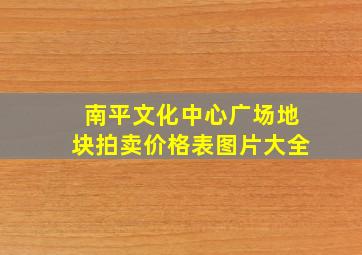 南平文化中心广场地块拍卖价格表图片大全